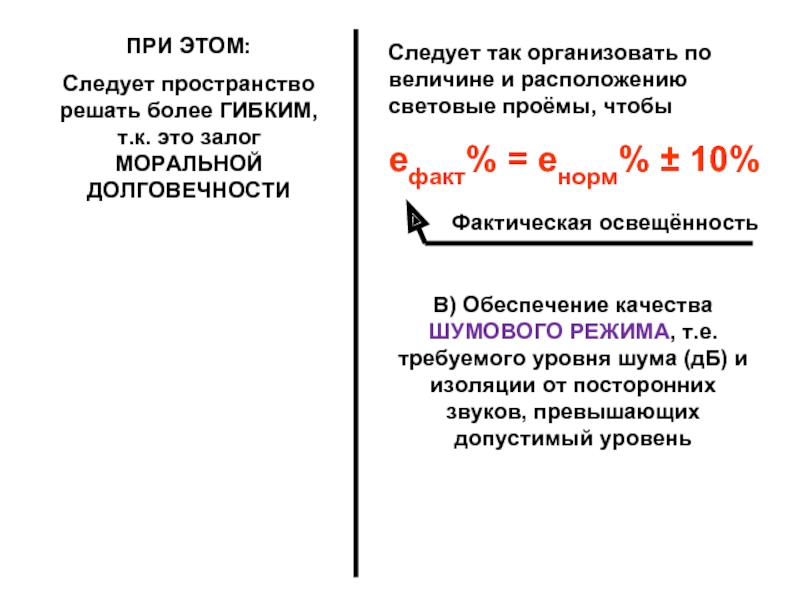 ПРИ ЭТОМ:

Следует пространство решать более ГИБКИМ, т.к. это залог МОРАЛЬНОЙ ДОЛГОВЕЧНОСТИ

Следует так организовать по величине и расположению световые проёмы, чтобы

$e_{факт}\% = e_{норм}\% \pm 10\%$

Фактическая освещённость

В) Обеспечение качества ШУМОВОГО РЕЖИМА, т.е. требуемого уровня шума (дБ) и изоляции от посторонних звуков, превышающих допустимый уровень